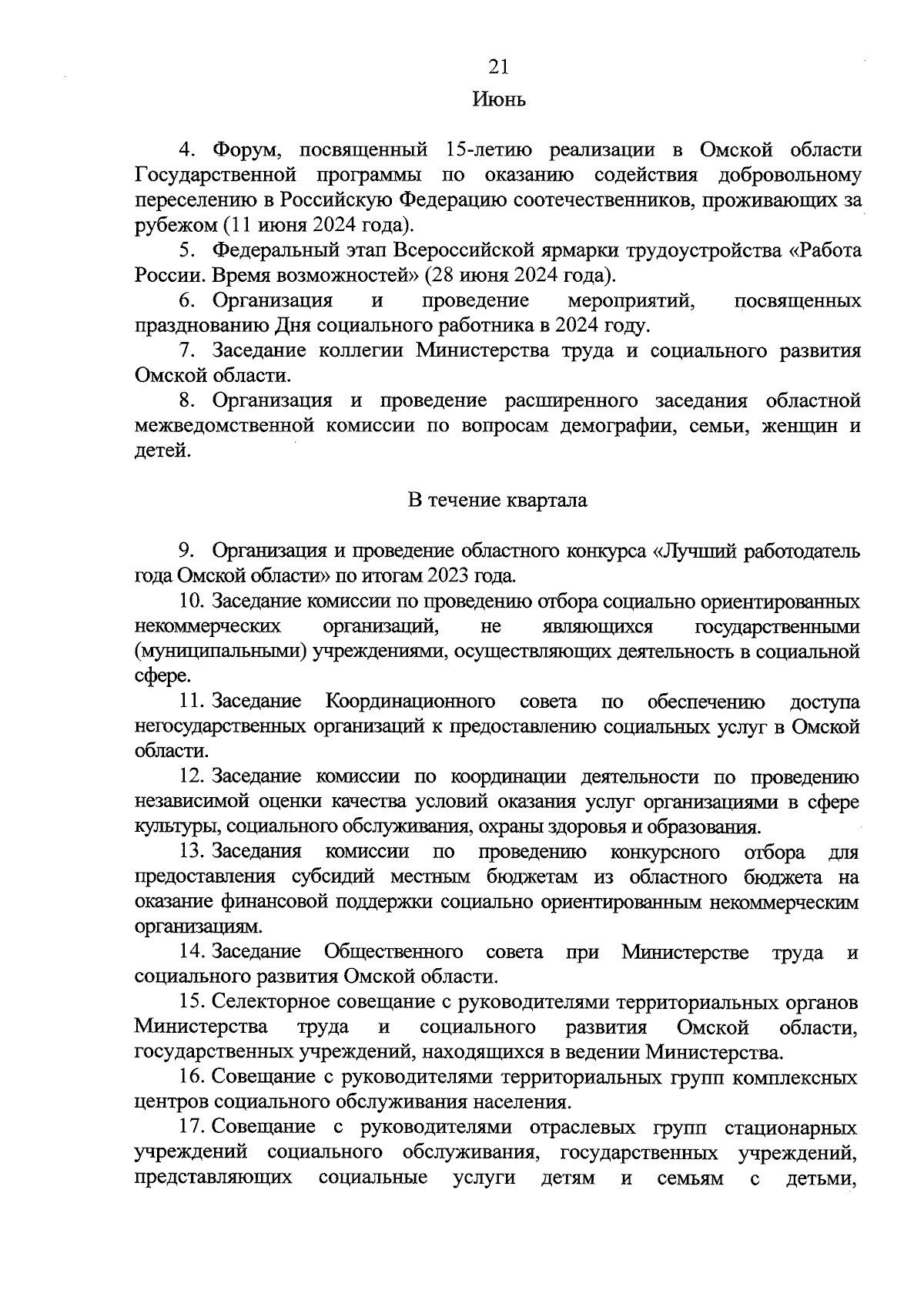 21

Июнь

4. Форум, посвященный 15-летию реализации в Омской области Государственной программы по оказанию содействия добровольному переселению в Российскую Федерацию соотечественников, проживающих за рубежом (11 июня 2024 года).

5. Федеральный этап Всероссийской ярмарки трудоустройства «Работа России. Время возможностей» (28 июня 2024 года).

6. Организация и проведение мероприятий, посвященных празднованию Дня социального работника в 2024 году.

7. Заседание коллегии Министерства труда и социального развития Омской области.

8. Организация и проведение расширенного заседания областной межведомственной комиссии по вопросам демографии, семьи, женщин и детей.

В течение квартала

9. Организация и проведение областного конкурса «Лучший работодатель года Омской области» по итогам 2023 года.

10. Заседание комиссии по проведению отбора социально ориентированных некоммерческих организаций, не являющихся государственными (муниципальными) учреждениями, осуществляющих деятельность в социальной сфере.

11. Заседание Координационного совета по обеспечению доступа негосударственных организаций к предоставлению социальных услуг в Омской области.

12. Заседание комиссии по координации деятельности по проведению независимой оценки качества условий оказания услуг организациями в сфере культуры, социального обслуживания, охраны здоровья и образования.

13. Заседания комиссии по проведению конкурсного отбора для предоставления субсидий местным бюджетам из областного бюджета на оказание финансовой поддержки социально ориентированным некоммерческим организациям.

14. Заседание Общественного совета при Министерстве труда и социального развития Омской области.

15. Селекторное совещание с руководителями территориальных органов Министерства труда и социального развития Омской области, государственных учреждений, находящихся в ведении Министерства.

16. Совещание с руководителями территориальных групп комплексных центров социального обслуживания населения.

17. Совещание с руководителями отраслевых групп стационарных учреждений социального обслуживания, государственных учреждений, представляющих социальные услуги детям и семьям с детьми,